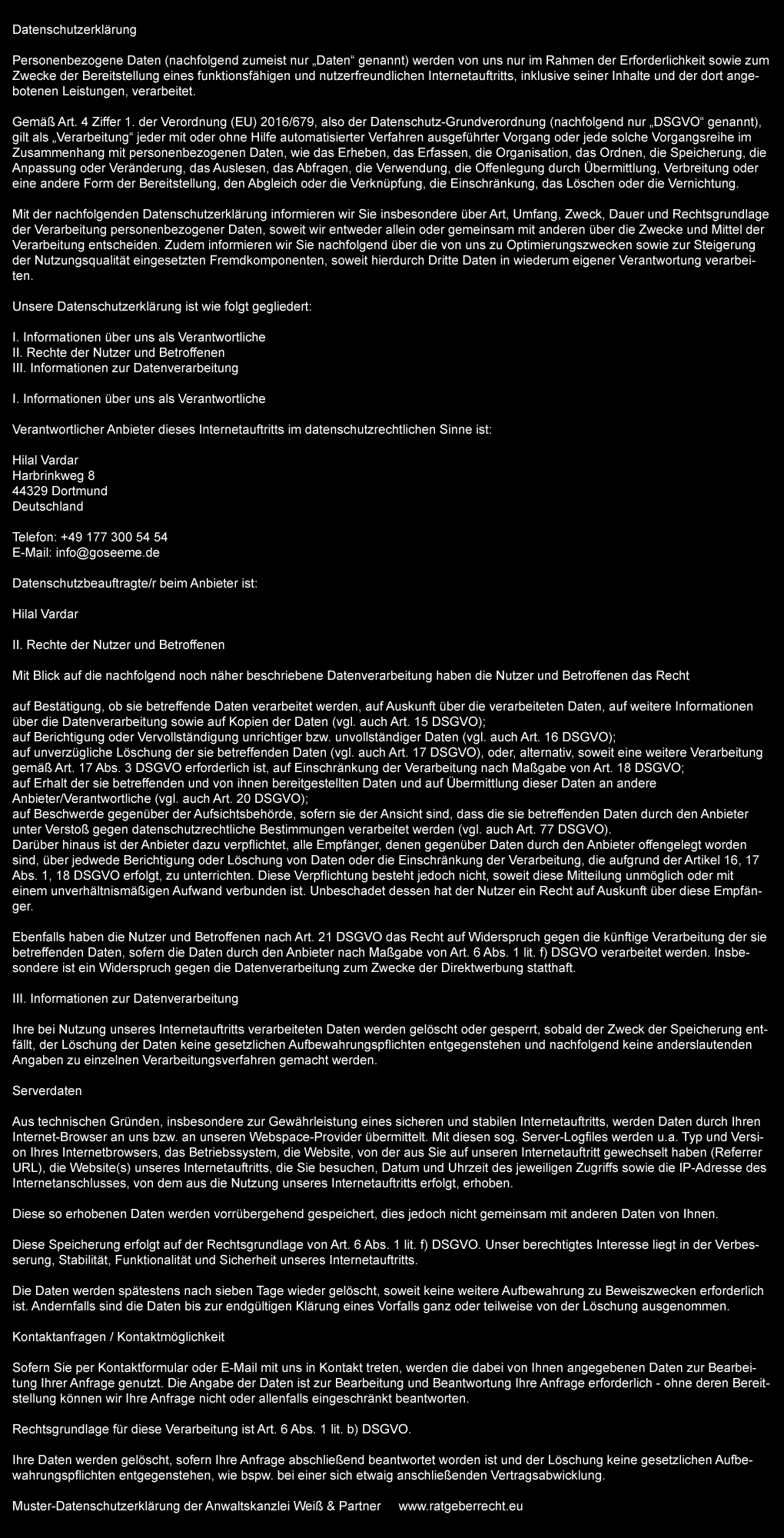 Datenschutzerklärung

Personenbezogene Daten (nachfolgend zumeist nur „Daten“ genannt) werden von uns nur im Rahmen der Erforderlichkeit sowie zum Zwecke der Bereitstellung eines funktionsfähigen und nutzerfreundlichen Internetauftritts, inklusive seiner Inhalte und der dort angebotenen Leistungen, verarbeitet.

Gemäß Art. 4 Ziffer 1. der Verordnung (EU) 2016/679, also der Datenschutz-Grundverordnung (nachfolgend nur „DSGVO“ genannt), gilt als „Verarbeitung“ jeder mit oder ohne Hilfe automatisierter Verfahren ausgeführter Vorgang oder jede solche Vorgangsreihe im Zusammenhang mit personenbezogenen Daten, wie das Erheben, das Erfassen, die Organisation, das Ordnen, die Speicherung, die Anpassung oder Veränderung, das Auslesen, das Abfragen, die Verwendung, die Offenlegung durch Übermittlung, Verbreitung oder eine andere Form der Bereitstellung, den Abgleich oder die Verknüpfung, die Einschränkung, das Löschen oder die Vernichtung.

Mit der nachfolgenden Datenschutzerklärung informieren wir Sie insbesondere über Art, Umfang, Zweck, Dauer und Rechtsgrundlage der Verarbeitung personenbezogener Daten, soweit wir entweder allein oder gemeinsam mit anderen über die Zwecke und Mittel der Verarbeitung entscheiden. Zudem informieren wir Sie nachfolgend über die von uns zu Optimierungszwecken sowie zur Steigerung der Nutzungsqualität eingesetzten Fremdkomponenten, soweit hierdurch Dritte Daten in wiederum eigener Verantwortung verarbeiten.

Unsere Datenschutzerklärung ist wie folgt gegliedert:

I. Informationen über uns als Verantwortliche
II. Rechte der Nutzer und Betroffenen
III. Informationen zur Datenverarbeitung

I. Informationen über uns als Verantwortliche

Verantwortlicher Anbieter dieses Internetauftritts im datenschutzrechtlichen Sinne ist:

Hilal Vardar
Harbrinkweg 8
44329 Dortmund
Deutschland

Telefon: +49 177 300 54 54
E-Mail: info@goseeme.de

Datenschutzbeauftragte/r beim Anbieter ist:

Hilal Vardar

II. Rechte der Nutzer und Betroffenen

Mit Blick auf die nachfolgend noch näher beschriebene Datenverarbeitung haben die Nutzer und Betroffenen das Recht

auf Bestätigung, ob sie betreffende Daten verarbeitet werden, auf Auskunft über die verarbeiteten Daten, auf weitere Informationen über die Datenverarbeitung sowie auf Kopien der Daten (vgl. auch Art. 15 DSGVO);
auf Berichtigung oder Vervollständigung unrichtiger bzw. unvollständiger Daten (vgl. auch Art. 16 DSGVO);
auf unverzügliche Löschung der sie betreffenden Daten (vgl. auch Art. 17 DSGVO), oder, alternativ, soweit eine weitere Verarbeitung gemäß Art. 17 Abs. 3 DSGVO erforderlich ist, auf Einschränkung der Verarbeitung nach Maßgabe von Art. 18 DSGVO;
auf Erhalt der sie betreffenden und von ihnen bereitgestellten Daten und auf Übermittlung dieser Daten an andere Anbieter/Verantwortliche (vgl. auch Art. 20 DSGVO);
auf Beschwerde gegenüber der Aufsichtsbehörde, sofern sie der Ansicht sind, dass die sie betreffenden Daten durch den Anbieter unter Verstoß gegen datenschutzrechtliche Bestimmungen verarbeitet werden (vgl. auch Art. 77 DSGVO).
Darüber hinaus ist der Anbieter dazu verpflichtet, alle Empfänger, denen gegenüber Daten durch den Anbieter offengelegt worden sind, über jedwede Berichtigung oder Löschung von Daten oder die Einschränkung der Verarbeitung, die aufgrund der Artikel 16, 17 Abs. 1, 18 DSGVO erfolgt, zu unterrichten. Diese Verpflichtung besteht jedoch nicht, soweit diese Mitteilung unmöglich oder mit einem unverhältnismäßigen Aufwand verbunden ist. Unbeschadet dessen hat der Nutzer ein Recht auf Auskunft über diese Empfänger.

Ebenfalls haben die Nutzer und Betroffenen nach Art. 21 DSGVO das Recht auf Widerspruch gegen die künftige Verarbeitung der sie betreffenden Daten, sofern die Daten durch den Anbieter nach Maßgabe von Art. 6 Abs. 1 lit. f) DSGVO verarbeitet werden. Insbesondere ist ein Widerspruch gegen die Datenverarbeitung zum Zwecke der Direktwerbung statthaft.

III. Informationen zur Datenverarbeitung

Ihre bei Nutzung unseres Internetauftritts verarbeiteten Daten werden gelöscht oder gesperrt, sobald der Zweck der Speicherung entfällt, der Löschung der Daten keine gesetzlichen Aufbewahrungspflichten entgegenstehen und nachfolgend keine anderslautenden Angaben zu einzelnen Verarbeitungsverfahren gemacht werden.

Serverdaten

Aus technischen Gründen, insbesondere zur Gewährleistung eines sicheren und stabilen Internetauftritts, werden Daten durch Ihren Internet-Browser an uns bzw. an unseren Webspace-Provider übermittelt. Mit diesen sog. Server-Logfiles werden u.a. Typ und Version Ihres Internetbrowsers, das Betriebssystem, die Website, von der aus Sie auf unseren Internetauftritt gewechselt haben (Referrer URL), die Website(s) unseres Internetauftritts, die Sie besuchen, Datum und Uhrzeit des jeweiligen Zugriffs sowie die IP-Adresse des Internetanschlusses, von dem aus die Nutzung unseres Internetauftritts erfolgt, erhoben.

Diese so erhobenen Daten werden vorrübergehend gespeichert, dies jedoch nicht gemeinsam mit anderen Daten von Ihnen.

Diese Speicherung erfolgt auf der Rechtsgrundlage von Art. 6 Abs. 1 lit. f) DSGVO. Unser berechtigtes Interesse liegt in der Verbesserung, Stabilität, Funktionalität und Sicherheit unseres Internetauftritts.

Die Daten werden spätestens nach sieben Tage wieder gelöscht, soweit keine weitere Aufbewahrung zu Beweiszwecken erforderlich ist. Andernfalls sind die Daten bis zur endgültigen Klärung eines Vorfalls ganz oder teilweise von der Löschung ausgenommen.

Kontaktanfragen / Kontaktmöglichkeit

Sofern Sie per Kontaktformular oder E-Mail mit uns in Kontakt treten, werden die dabei von Ihnen angegebenen Daten zur Bearbeitung Ihrer Anfrage genutzt. Die Angabe der Daten ist zur Bearbeitung und Beantwortung Ihre Anfrage erforderlich - ohne deren Bereitstellung können wir Ihre Anfrage nicht oder allenfalls eingeschränkt beantworten.

Rechtsgrundlage für diese Verarbeitung ist Art. 6 Abs. 1 lit. b) DSGVO.

Ihre Daten werden gelöscht, sofern Ihre Anfrage abschließend beantwortet worden ist und der Löschung keine gesetzlichen Aufbewahrungspflichten entgegenstehen, wie bspw. bei einer sich etwaig anschließenden Vertragsabwicklung.

Muster-Datenschutzerklärung der Anwaltskanzlei Weiß & Partner www.ratgeberrecht.eu